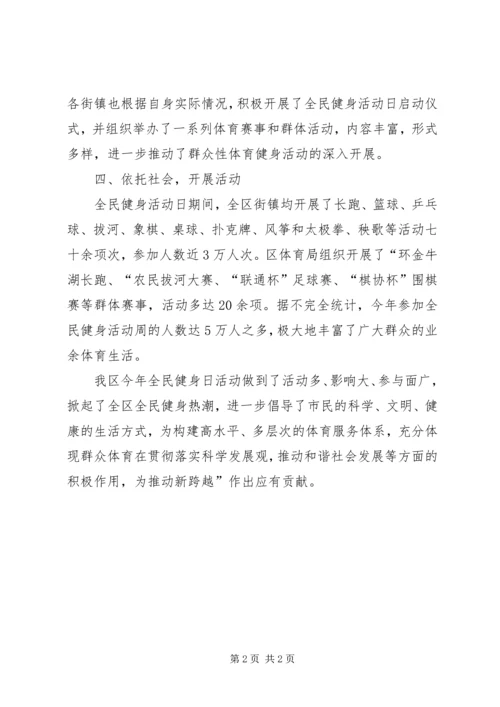 各街镇也根据自身实际情况，积极开展了全民健身活动日启动仪式，并组织举办了一系列体育赛事和群体活动，内容丰富，形式多样，进一步推动了群众性体育健身活动的深入开展。

四、依托社会，开展活动

全民健身活动日期间，全区街镇均开展了长跑、篮球、乒乓球、拔河、象棋、桌球、扑克牌、风筝和太极拳、秧歌等活动七十余项次，参加人数近3万人次。区体育局组织开展了“环金牛湖长跑、“农民拔河大赛、“联通杯”足球赛、“棋协杯”围棋赛等群体赛事，活动多达20余项。据不完全统计，今年参加全民健身活动周的人数达5万人之多，极大地丰富了广大群众的业余体育生活。

我区今年全民健身日活动做到了活动多、影响大、参与面广，掀起了全区全民健身热潮，进一步倡导了市民的科学、文明、健康的生活方式，为构建高水平、多层次的体育服务体系，充分体现群众体育在贯彻落实科学发展观，推动和谐社会发展等方面的积极作用，为推动新跨越”作出应有贡献。

第2页 共2页